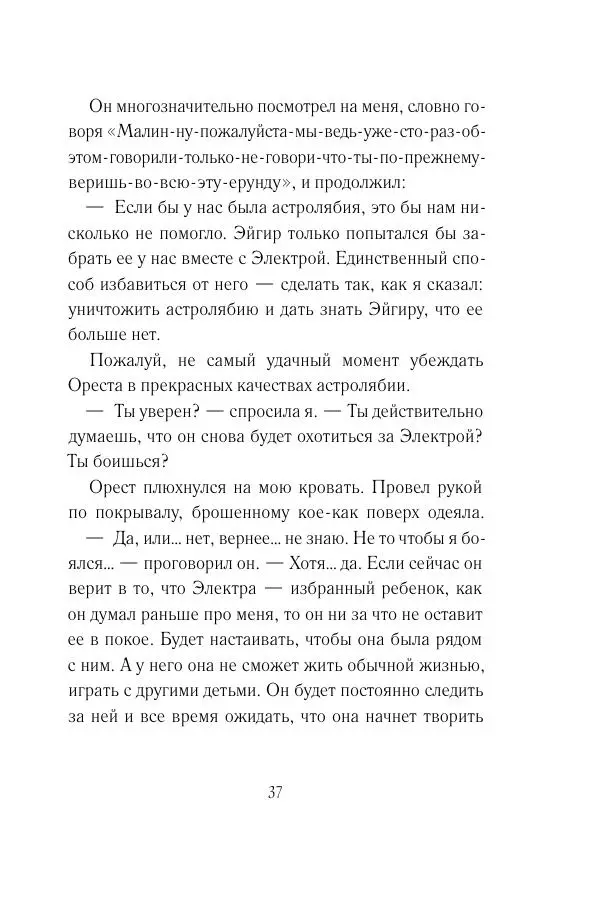 Он многозначительно посмотрел на меня, словно говоря «Малин-ну-пожалуйста-мы-ведь-уже-сто-раз-об-этом-говорили-только-не-говори-что-ты-по-прежнему-веришь-во-всю-эту-ерунду», и продолжил:

— Если бы у нас была астролябия, это бы нам нисколько не помогло. Эйгир только попытался бы забрать ее у нас вместе с Электрой. Единственный способ избавиться от него — сделать так, как я сказал: уничтожить астролябию и дать знать Эйгиру, что ее больше нет.

Пожалуй, не самый удачный момент убеждать Ореста в прекрасных качествах астролябии.

— Ты уверен? — спросила я. — Ты действительно думаешь, что он снова будет охотиться за Электрой? Ты боишься?

Орест плюхнулся на мою кровать. Провел рукой по покрывалу, брошенному кое-как поверх одеяла.

— Да, или... нет, вернее... не знаю. Не то чтобы я боялся... — проговорил он. — Хотя... да. Если сейчас он верит в то, что Электра — избранный ребенок, как он думал раньше про меня, то он ни за что не оставит ее в покое. Будет настаивать, чтобы она была рядом с ним. А у него она не сможет жить обычной жизнью, играть с другими детьми. Он будет постоянно следить за ней и все время ожидать, что она начнет творить

37